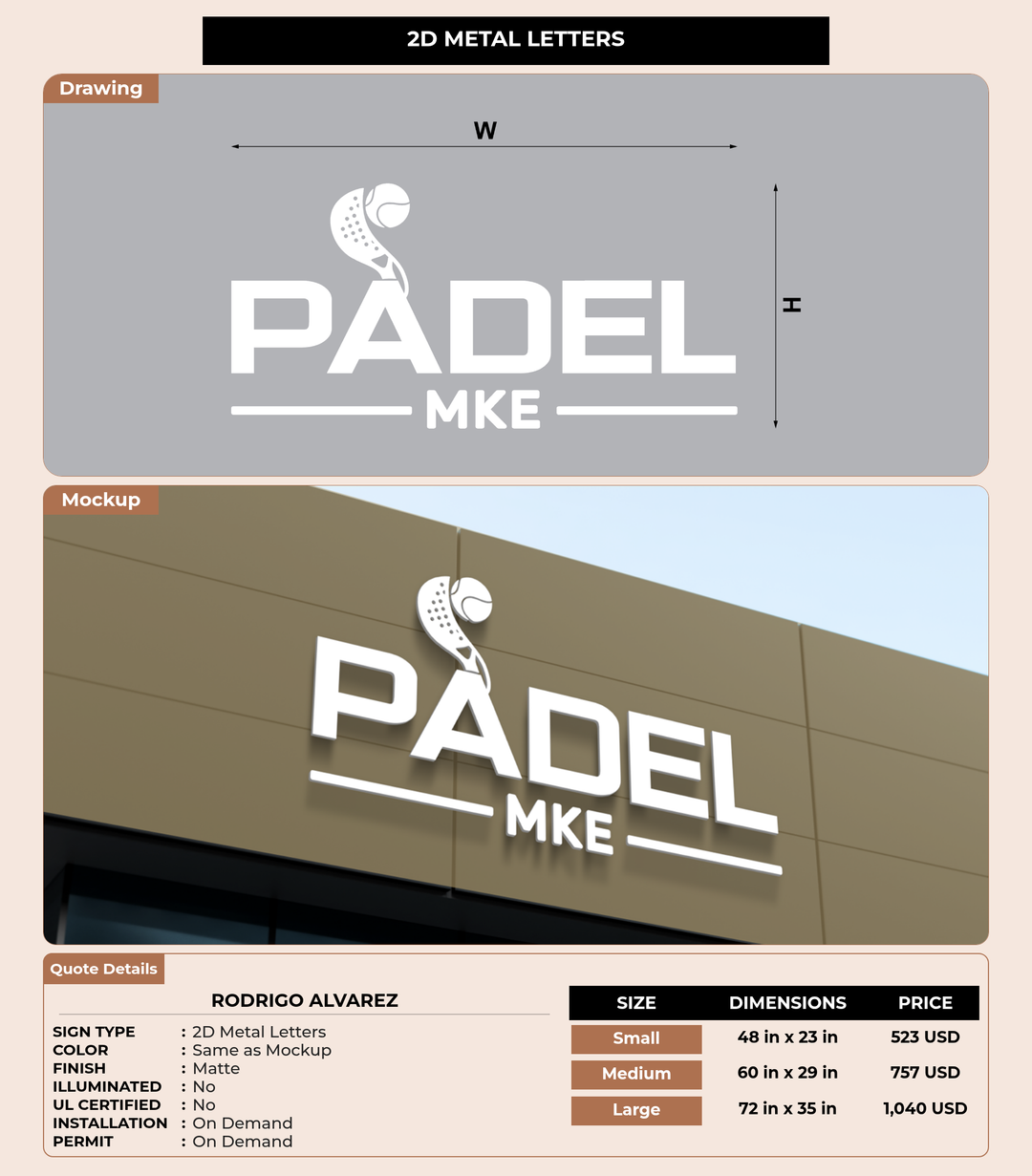 2D METAL LETTERS

Drawing

W

H

PADEL
MKE

Mockup

PADEL
MKE

Quote Details

RODRIGO ALVAREZ

SIGN TYPE : 2D Metal Letters
COLOR : Same as Mockup
FINISH : Matte
ILLUMINATED : No
UL CERTIFIED : No
INSTALLATION : On Demand
PERMIT : On Demand

| SIZE | DIMENSIONS | PRICE |
|---|---|---|
| Small | 48 in x 23 in | 523 USD |
| Medium | 60 in x 29 in | 757 USD |
| Large | 72 in x 35 in | 1,040 USD |